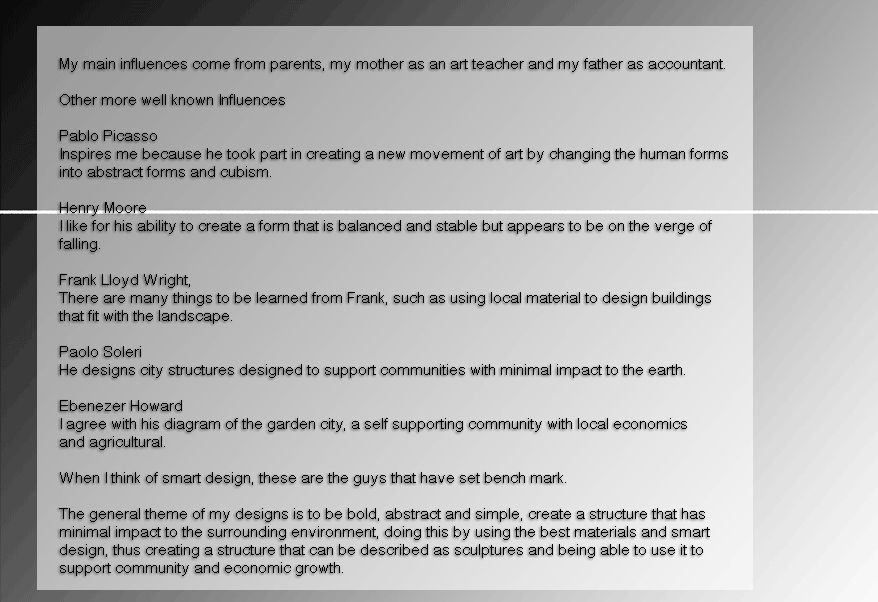 My main influences come from parents, my mother as an art teacher and my father as accountant.

Other more well known Influences

Pablo Picasso
Inspires me because he took part in creating a new movement of art by changing the human forms into abstract forms and cubism.

Henry Moore
I like for his ability to create a form that is balanced and stable but appears to be on the verge of falling.

Frank Lloyd Wright,
There are many things to be learned from Frank, such as using local material to design buildings that fit with the landscape.

Paolo Soleri
He designs city structures designed to support communities with minimal impact to the earth.

Ebenezer Howard
I agree with his diagram of the garden city, a self supporting community with local economics and agricultural.

When I think of smart design, these are the guys that have set bench mark.

The general theme of my designs is to be bold, abstract and simple, create a structure that has minimal impact to the surrounding environment, doing this by using the best materials and smart design, thus creating a structure that can be described as sculptures and being able to use it to support community and economic growth.